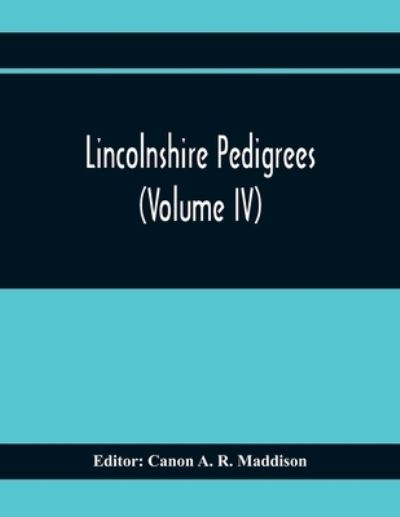 Lincolnshire Pedigrees
(Volume IV)

Editor: Canon A. R. Maddison